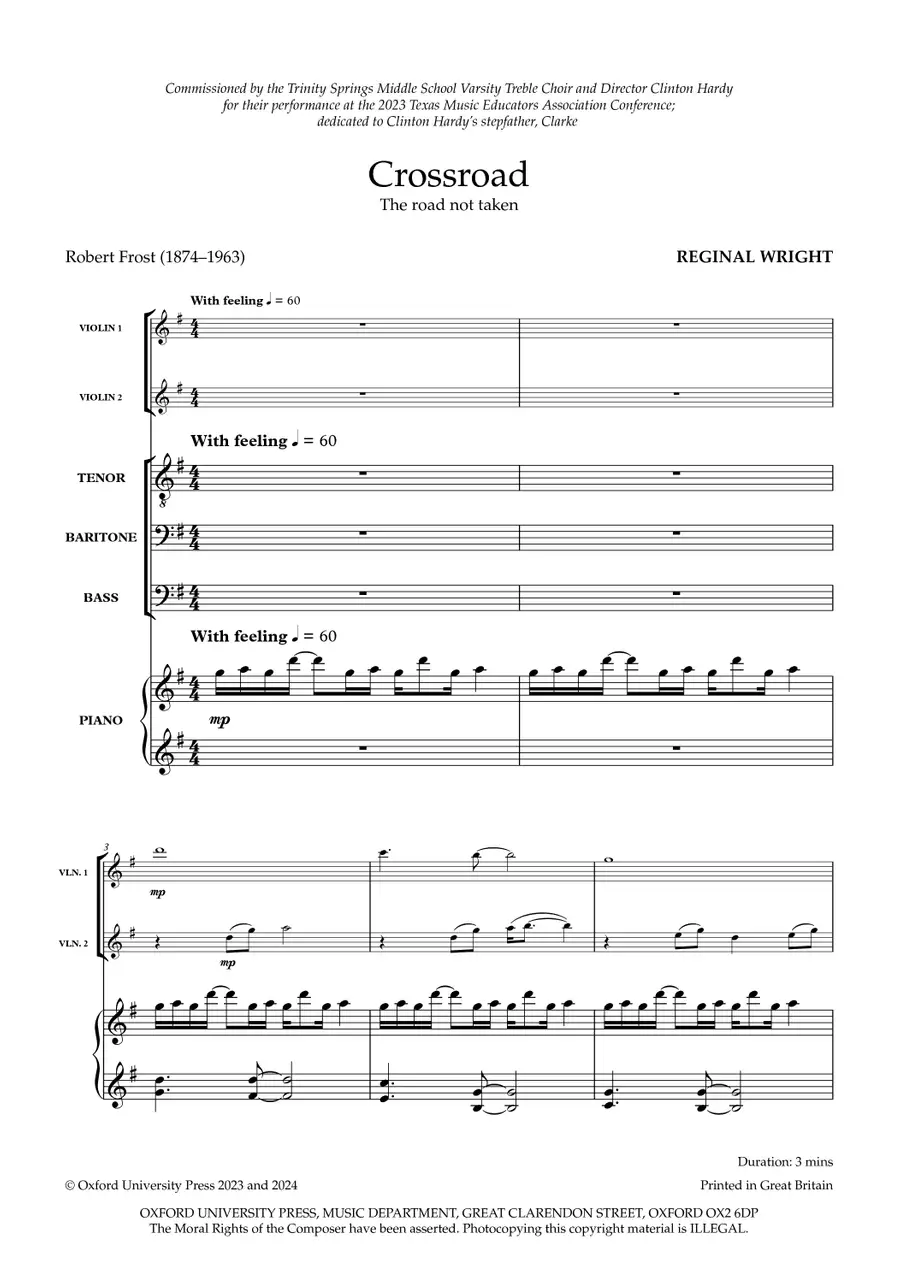 Commissioned by the Trinity Springs Middle School Varsity Treble Choir and Director Clinton Hardy for their performance at the 2023 Texas Music Educators Association Conference; dedicated to Clinton Hardy's stepfather, Clarke

Crossroad
The road not taken

Robert Frost (1874–1963)

REGINAL WRIGHT

With feeling ♩ = 60

VIOLIN 1

VIOLIN 2

With feeling ♩ = 60

TENOR

BARITONE

BASS

With feeling ♩ = 60

PIANO

mp

3

VLN. 1

mp

VLN. 2

mp

Duration: 3 mins

© Oxford University Press 2023 and 2024

Printed in Great Britain

OXFORD UNIVERSITY PRESS, MUSIC DEPARTMENT, GREAT CLARENDON STREET, OXFORD OX2 6DP
The Moral Rights of the Composer have been asserted. Photocopying this copyright material is ILLEGAL.